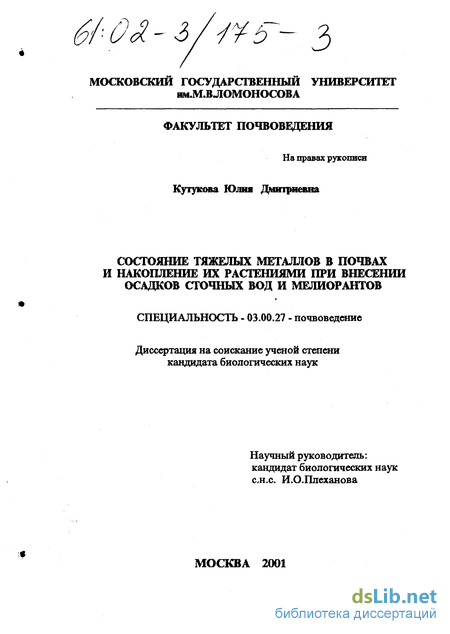 61:02-3/175-3

МОСКОВСКИЙ ГОСУДАРСТВЕННЫЙ УНИВЕРСИТЕТ им.М.В.ЛОМОНОСОВА

ФАКУЛЬТЕТ ПОЧВОВЕДЕНИЯ

На правах рукописи

Кутукова Юлия Дмитриевна

СОСТОЯНИЕ ТЯЖЕЛЫХ МЕТАЛЛОВ В ПОЧВАХ И НАКОПЛЕНИЕ ИХ РАСТЕНИЯМИ ПРИ ВНЕСЕНИИ ОСАДКОВ СТОЧНЫХ ВОД И МЕЛИОРАНТОВ

СПЕЦИАЛЬНОСТЬ - 03.00.27 - почвоведение

Диссертация на соискание ученой степени кандидата биологических наук

Научный руководитель: кандидат биологических наук с.н.с. И.О.Плеханова

МОСКВА 2001

dsLib.net
библиотека диссертаций